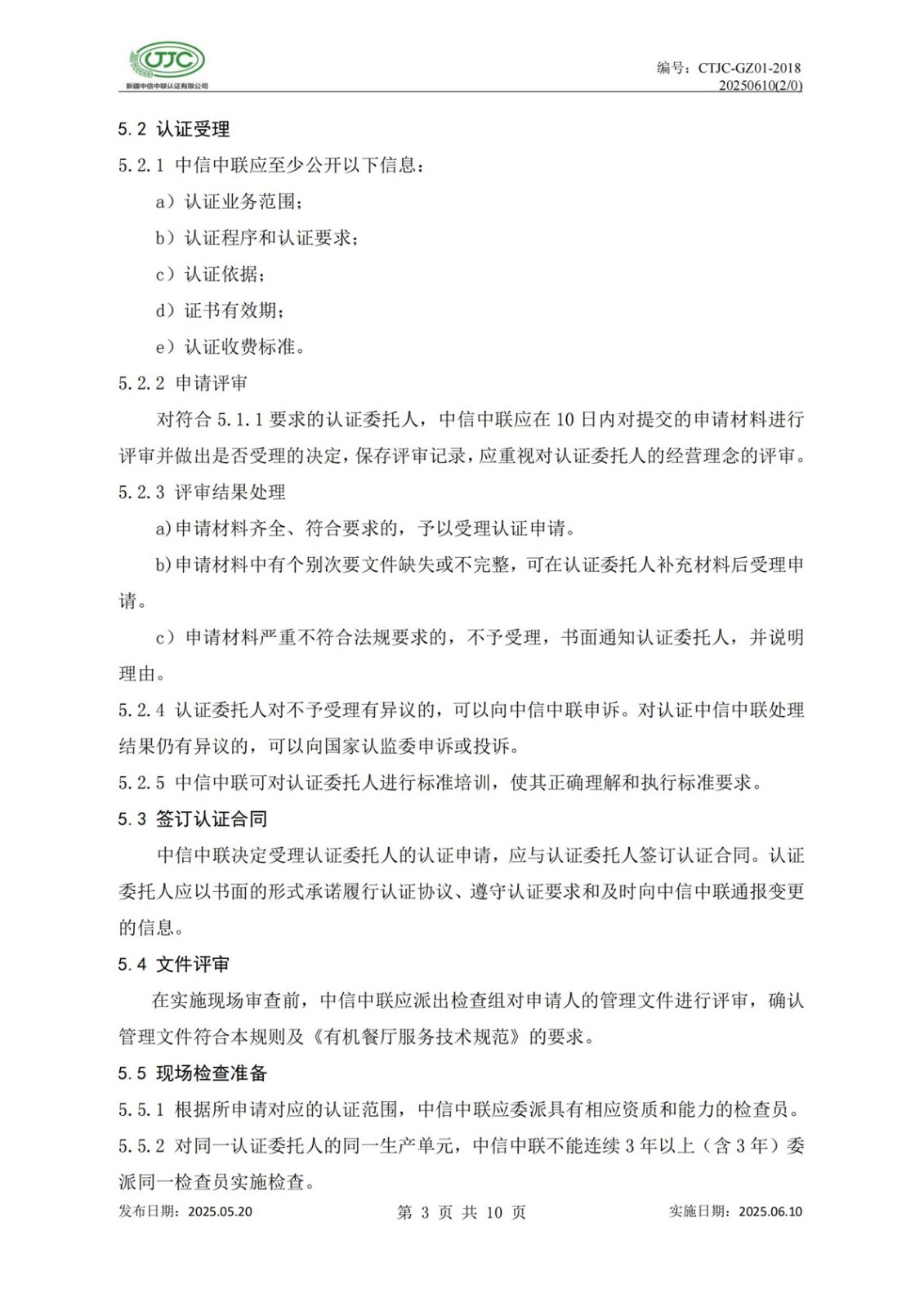 CTJC
新疆中信中联认证有限公司

编号：CTJC-GZ01-2018
20250610(2/0)

5.2 认证受理

5.2.1 中信中联应至少公开以下信息：

a）认证业务范围；

b）认证程序和认证要求；

c）认证依据；

d）证书有效期；

e）认证收费标准。

5.2.2 申请评审

对符合 5.1.1 要求的认证委托人，中信中联应在 10 日内对提交的申请材料进行评审并做出是否受理的决定，保存评审记录，应重视对认证委托人的经营理念的评审。

5.2.3 评审结果处理

a)申请材料齐全、符合要求的，予以受理认证申请。

b)申请材料中有个别次要文件缺失或不完整，可在认证委托人补充材料后受理申请。

c）申请材料严重不符合法规要求的，不予受理，书面通知认证委托人，并说明理由。

5.2.4 认证委托人对不予受理有异议的，可以向中信中联申诉。对认证中信中联处理结果仍有异议的，可以向国家认监委申诉或投诉。

5.2.5 中信中联可对认证委托人进行标准培训，使其正确理解和执行标准要求。

5.3 签订认证合同

中信中联决定受理认证委托人的认证申请，应与认证委托人签订认证合同。认证委托人应以书面的形式承诺履行认证协议、遵守认证要求和及时向中信中联通报变更的信息。

5.4 文件评审

在实施现场审查前，中信中联应派出检查组对申请人的管理文件进行评审，确认管理文件符合本规则及《有机餐厅服务技术规范》的要求。

5.5 现场检查准备

5.5.1 根据所申请对应的认证范围，中信中联应委派具有相应资质和能力的检查员。

5.5.2 对同一认证委托人的同一生产单元，中信中联不能连续 3 年以上（含 3 年）委派同一检查员实施检查。

发布日期：2025.05.20　　第 3 页 共 10 页　　实施日期：2025.06.10